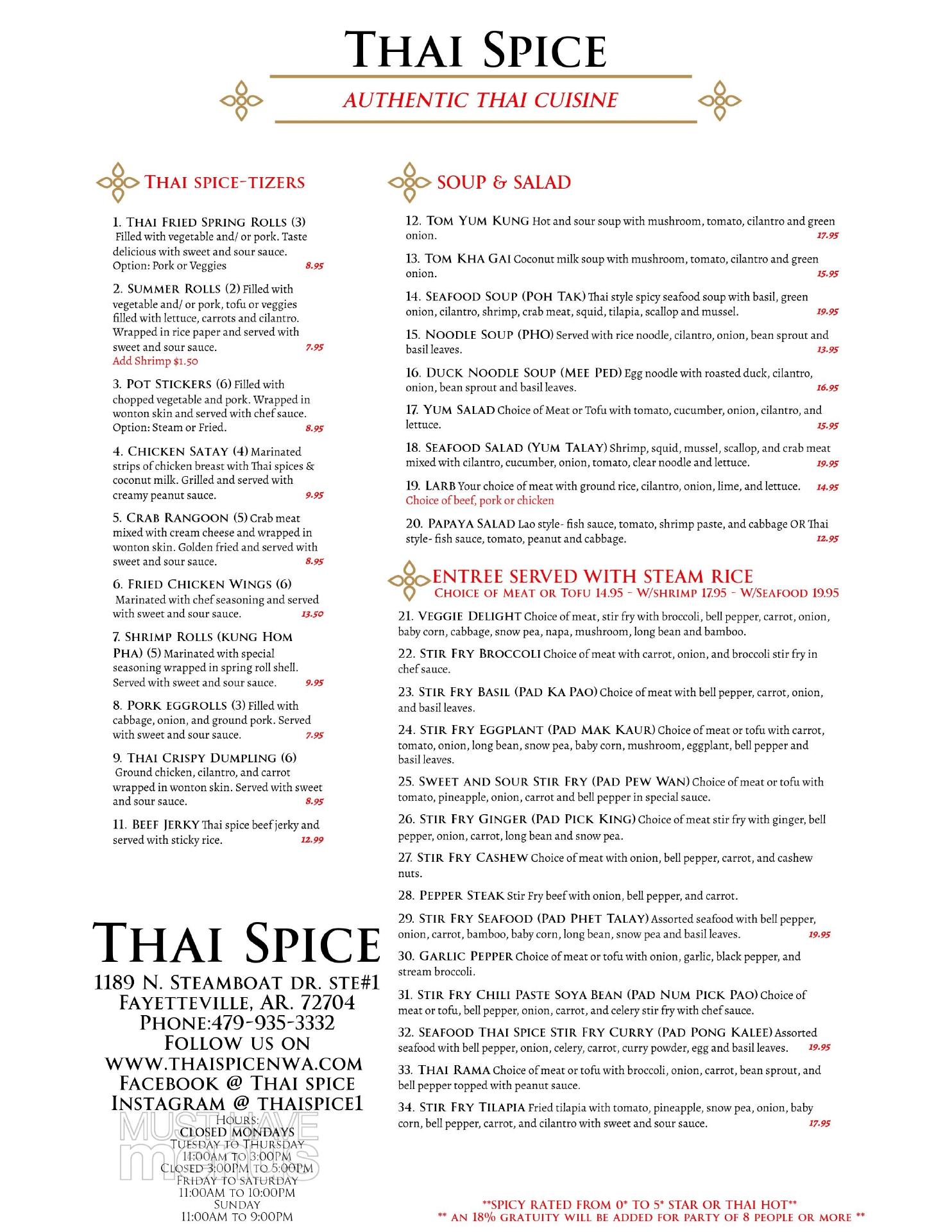 THAI SPICE

AUTHENTIC THAI CUISINE

THAI SPICE-TIZERS

1. THAI FRIED SPRING ROLLS (3) Filled with vegetable and/ or pork. Taste delicious with sweet and sour sauce. Option: Pork or Veggies 8.95

2. SUMMER ROLLS (2) Filled with vegetable and/ or pork, tofu or veggies filled with lettuce, carrots and cilantro. Wrapped in rice paper and served with sweet and sour sauce. 7.95
Add Shrimp $1.50

3. POT STICKERS (6) Filled with chopped vegetable and pork. Wrapped in wonton skin and served with chef sauce. Option: Steam or Fried. 8.95

4. CHICKEN SATAY (4) Marinated strips of chicken breast with Thai spices & coconut milk. Grilled and served with creamy peanut sauce. 9.95

5. CRAB RANGOON (5) Crab meat mixed with cream cheese and wrapped in wonton skin. Golden fried and served with sweet and sour sauce. 8.95

6. FRIED CHICKEN WINGS (6) Marinated with chef seasoning and served with sweet and sour sauce. 13.50

7. SHRIMP ROLLS (KUNG HOM PHA) (5) Marinated with special seasoning wrapped in spring roll shell. Served with sweet and sour sauce. 9.95

8. PORK EGGROLLS (3) Filled with cabbage, onion, and ground pork. Served with sweet and sour sauce. 7.95

9. THAI CRISPY DUMPLING (6) Ground chicken, cilantro, and carrot wrapped in wonton skin. Served with sweet and sour sauce. 8.95

11. BEEF JERKY Thai spice beef jerky and served with sticky rice. 12.99

THAI SPICE
1189 N. STEAMBOAT DR. STE#1
FAYETTEVILLE, AR. 72704
PHONE:479-935-3332
FOLLOW US ON
WWW.THAISPICENWA.COM
FACEBOOK @ THAI SPICE
INSTAGRAM @ THAISPICE1
HOURS:
CLOSED MONDAYS
TUESDAY TO THURSDAY
11:00AM TO 3:00PM
CLOSED 3:00PM TO 5:00PM
FRIDAY TO SATURDAY
11:00AM TO 10:00PM
SUNDAY
11:00AM TO 9:00PM

MUST HAVE menus

SOUP & SALAD

12. TOM YUM KUNG Hot and sour soup with mushroom, tomato, cilantro and green onion. 17.95

13. TOM KHA GAI Coconut milk soup with mushroom, tomato, cilantro and green onion. 15.95

14. SEAFOOD SOUP (POH TAK) Thai style spicy seafood soup with basil, green onion, cilantro, shrimp, crab meat, squid, tilapia, scallop and mussel. 19.95

15. NOODLE SOUP (PHO) Served with rice noodle, cilantro, onion, bean sprout and basil leaves. 13.95

16. DUCK NOODLE SOUP (MEE PED) Egg noodle with roasted duck, cilantro, onion, bean sprout and basil leaves. 16.95

17. YUM SALAD Choice of Meat or Tofu with tomato, cucumber, onion, cilantro, and lettuce. 15.95

18. SEAFOOD SALAD (YUM TALAY) Shrimp, squid, mussel, scallop, and crab meat mixed with cilantro, cucumber, onion, tomato, clear noodle and lettuce. 19.95

19. LARB Your choice of meat with ground rice, cilantro, onion, lime, and lettuce. 14.95
Choice of beef, pork or chicken

20. PAPAYA SALAD Lao style- fish sauce, tomato, shrimp paste, and cabbage OR Thai style- fish sauce, tomato, peanut and cabbage. 12.95

ENTREE SERVED WITH STEAM RICE
CHOICE OF MEAT OR TOFU 14.95 - W/SHRIMP 17.95 - W/SEAFOOD 19.95

21. VEGGIE DELIGHT Choice of meat, stir fry with broccoli, bell pepper, carrot, onion, baby corn, cabbage, snow pea, napa, mushroom, long bean and bamboo.

22. STIR FRY BROCCOLI Choice of meat with carrot, onion, and broccoli stir fry in chef sauce.

23. STIR FRY BASIL (PAD KA PAO) Choice of meat with bell pepper, carrot, onion, and basil leaves.

24. STIR FRY EGGPLANT (PAD MAK KAUR) Choice of meat or tofu with carrot, tomato, onion, long bean, snow pea, baby corn, mushroom, eggplant, bell pepper and basil leaves.

25. SWEET AND SOUR STIR FRY (PAD PEW WAN) Choice of meat or tofu with tomato, pineapple, onion, carrot and bell pepper in special sauce.

26. STIR FRY GINGER (PAD PICK KING) Choice of meat stir fry with ginger, bell pepper, onion, carrot, long bean and snow pea.

27. STIR FRY CASHEW Choice of meat with onion, bell pepper, carrot, and cashew nuts.

28. PEPPER STEAK Stir Fry beef with onion, bell pepper, and carrot.

29. STIR FRY SEAFOOD (PAD PHET TALAY) Assorted seafood with bell pepper, onion, carrot, bamboo, baby corn, long bean, snow pea and basil leaves. 19.95

30. GARLIC PEPPER Choice of meat or tofu with onion, garlic, black pepper, and stream broccoli.

31. STIR FRY CHILI PASTE SOYA BEAN (PAD NUM PICK PAO) Choice of meat or tofu, bell pepper, onion, carrot, and celery stir fry with chef sauce.

32. SEAFOOD THAI SPICE STIR FRY CURRY (PAD PONG KALEE) Assorted seafood with bell pepper, onion, celery, carrot, curry powder, egg and basil leaves. 19.95

33. THAI RAMA Choice of meat or tofu with broccoli, onion, carrot, bean sprout, and bell pepper topped with peanut sauce.

34. STIR FRY TILAPIA Fried tilapia with tomato, pineapple, snow pea, onion, baby corn, bell pepper, carrot, and cilantro with sweet and sour sauce. 17.95

**SPICY RATED FROM 0* TO 5* STAR OR THAI HOT**
** AN 18% GRATUITY WILL BE ADDED FOR PARTY OF 8 PEOPLE OR MORE **